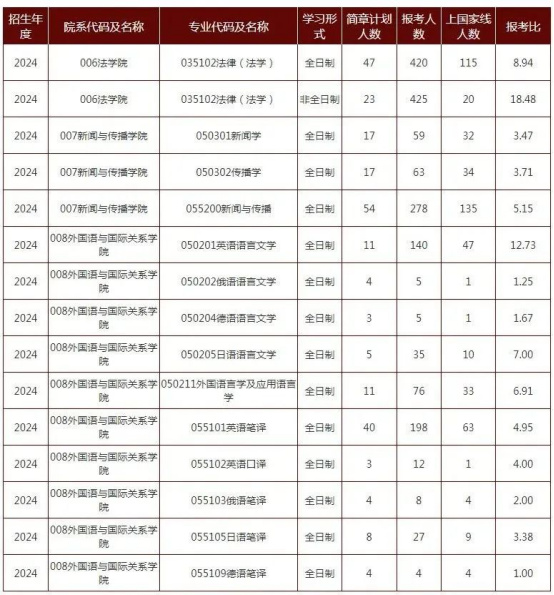 | 招生年度 | 院系代码及名称 | 专业代码及名称 | 学习形式 | 简章计划人数 | 报考人数 | 上国家线人数 | 报考比 |
|---|---|---|---|---|---|---|---|
| 2024 | 006法学院 | 035102法律（法学） | 全日制 | 47 | 420 | 115 | 8.94 |
| 2024 | 006法学院 | 035102法律（法学） | 非全日制 | 23 | 425 | 20 | 18.48 |
| 2024 | 007新闻与传播学院 | 050301新闻学 | 全日制 | 17 | 59 | 32 | 3.47 |
| 2024 | 007新闻与传播学院 | 050302传播学 | 全日制 | 17 | 63 | 34 | 3.71 |
| 2024 | 007新闻与传播学院 | 055200新闻与传播 | 全日制 | 54 | 278 | 135 | 5.15 |
| 2024 | 008外国语与国际关系学院 | 050201英语语言文学 | 全日制 | 11 | 140 | 47 | 12.73 |
| 2024 | 008外国语与国际关系学院 | 050202俄语语言文学 | 全日制 | 4 | 5 | 1 | 1.25 |
| 2024 | 008外国语与国际关系学院 | 050204德语语言文学 | 全日制 | 3 | 5 | 1 | 1.67 |
| 2024 | 008外国语与国际关系学院 | 050205日语语言文学 | 全日制 | 5 | 35 | 10 | 7.00 |
| 2024 | 008外国语与国际关系学院 | 050211外国语言学及应用语言学 | 全日制 | 11 | 76 | 33 | 6.91 |
| 2024 | 008外国语与国际关系学院 | 055101英语笔译 | 全日制 | 40 | 198 | 63 | 4.95 |
| 2024 | 008外国语与国际关系学院 | 055102英语口译 | 全日制 | 3 | 12 | 1 | 4.00 |
| 2024 | 008外国语与国际关系学院 | 055103俄语笔译 | 全日制 | 4 | 8 | 4 | 2.00 |
| 2024 | 008外国语与国际关系学院 | 055105日语笔译 | 全日制 | 8 | 27 | 9 | 3.38 |
| 2024 | 008外国语与国际关系学院 | 055109德语笔译 | 全日制 | 4 | 4 | 4 | 1.00 |